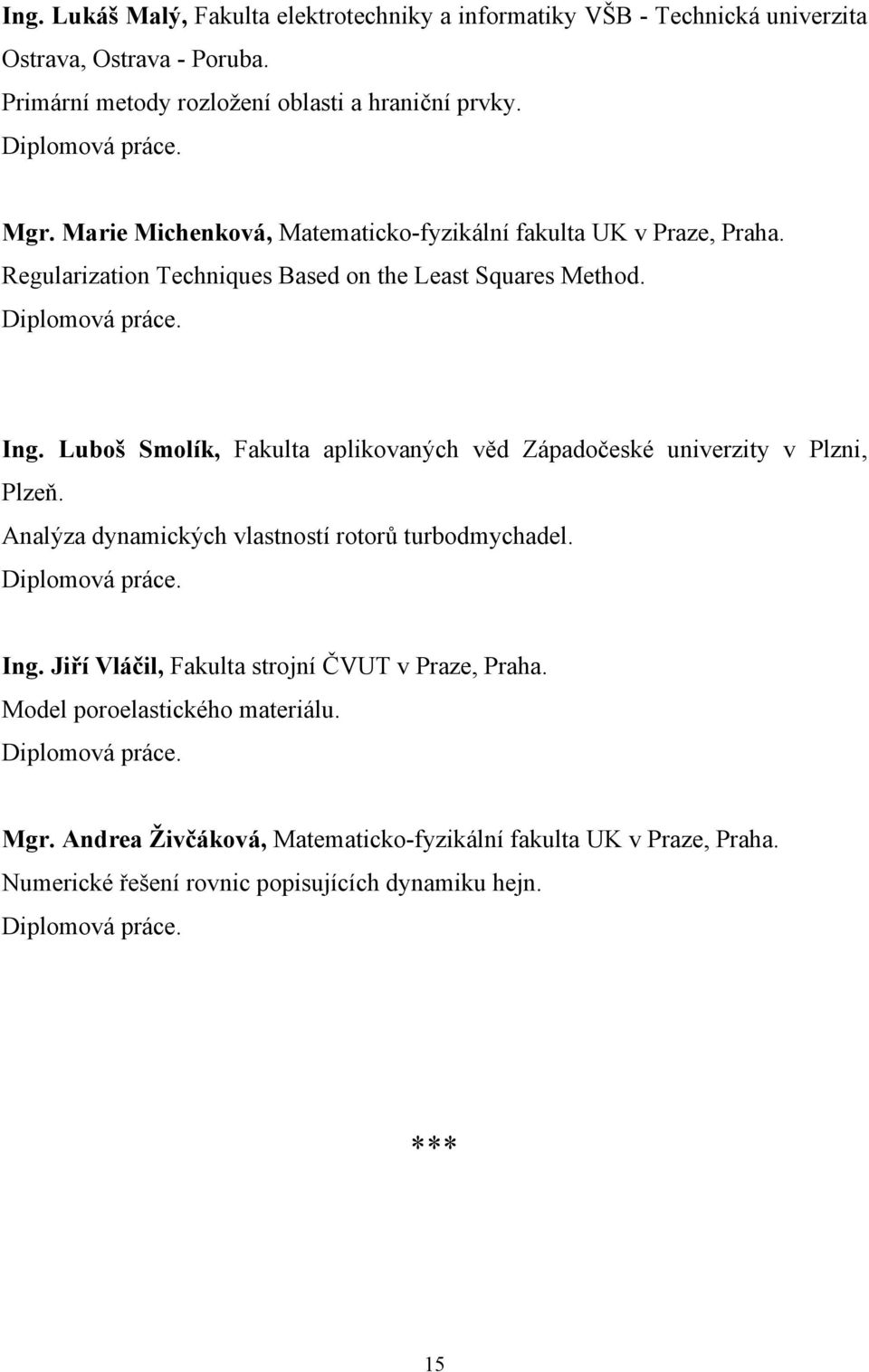 Ing. Lukáš Malý, Fakulta elektrotechniky a informatiky VŠB - Technická univerzita Ostrava, Ostrava - Poruba.
Primární metody rozložení oblasti a hraniční prvky.
Diplomová práce.

Mgr. Marie Michenková, Matematicko-fyzikální fakulta UK v Praze, Praha.
Regularization Techniques Based on the Least Squares Method.
Diplomová práce.

Ing. Luboš Smolík, Fakulta aplikovaných věd Západočeské univerzity v Plzni, Plzeň.
Analýza dynamických vlastností rotorů turbodmychadel.
Diplomová práce.

Ing. Jiří Vláčil, Fakulta strojní ČVUT v Praze, Praha.
Model poroelastického materiálu.
Diplomová práce.

Mgr. Andrea Živčáková, Matematicko-fyzikální fakulta UK v Praze, Praha.
Numerické řešení rovnic popisujících dynamiku hejn.
Diplomová práce.

***

15